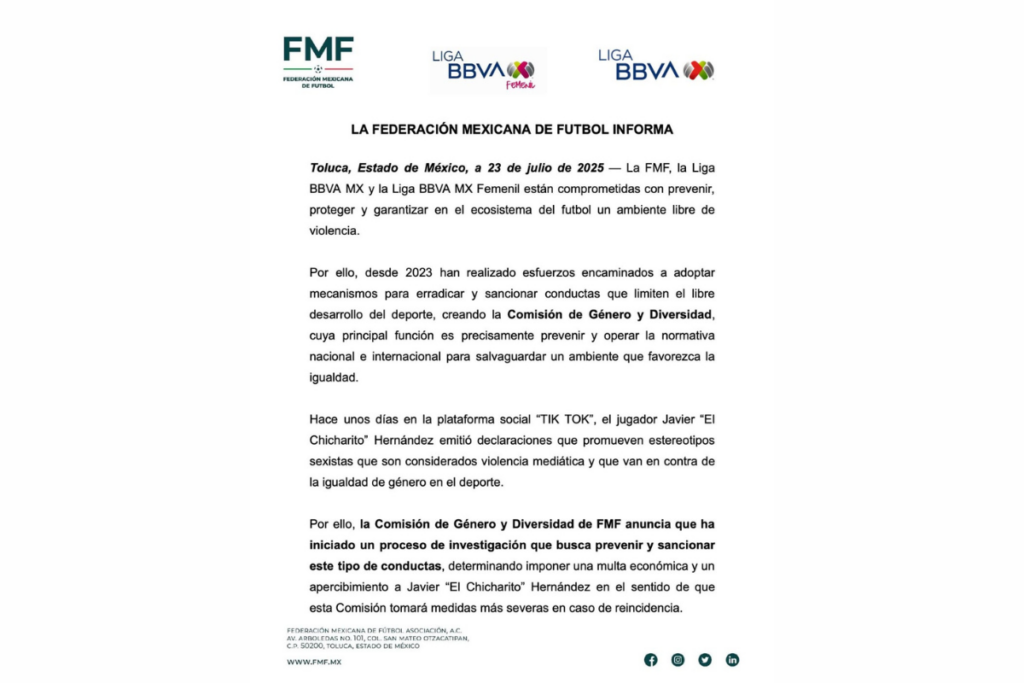 FMF
FEDERACIÓN MEXICANA DE FUTBOL

LIGA BBVA MX Femenil

LIGA BBVA MX

LA FEDERACIÓN MEXICANA DE FUTBOL INFORMA

Toluca, Estado de México, a 23 de julio de 2025 — La FMF, la Liga BBVA MX y la Liga BBVA MX Femenil están comprometidas con prevenir, proteger y garantizar en el ecosistema del futbol un ambiente libre de violencia.

Por ello, desde 2023 han realizado esfuerzos encaminados a adoptar mecanismos para erradicar y sancionar conductas que limiten el libre desarrollo del deporte, creando la Comisión de Género y Diversidad, cuya principal función es precisamente prevenir y operar la normativa nacional e internacional para salvaguardar un ambiente que favorezca la igualdad.

Hace unos días en la plataforma social "TIK TOK", el jugador Javier "El Chicharito" Hernández emitió declaraciones que promueven estereotipos sexistas que son considerados violencia mediática y que van en contra de la igualdad de género en el deporte.

Por ello, la Comisión de Género y Diversidad de FMF anuncia que ha iniciado un proceso de investigación que busca prevenir y sancionar este tipo de conductas, determinando imponer una multa económica y un apercibimiento a Javier "El Chicharito" Hernández en el sentido de que esta Comisión tomará medidas más severas en caso de reincidencia.

FEDERACIÓN MEXICANA DE FÚTBOL ASOCIACIÓN, A.C.
AV. ARBOLEDAS NO. 101, COL. SAN MATEO OTZACATIPAN,
C.P. 50200, TOLUCA, ESTADO DE MÉXICO

WWW.FMF.MX